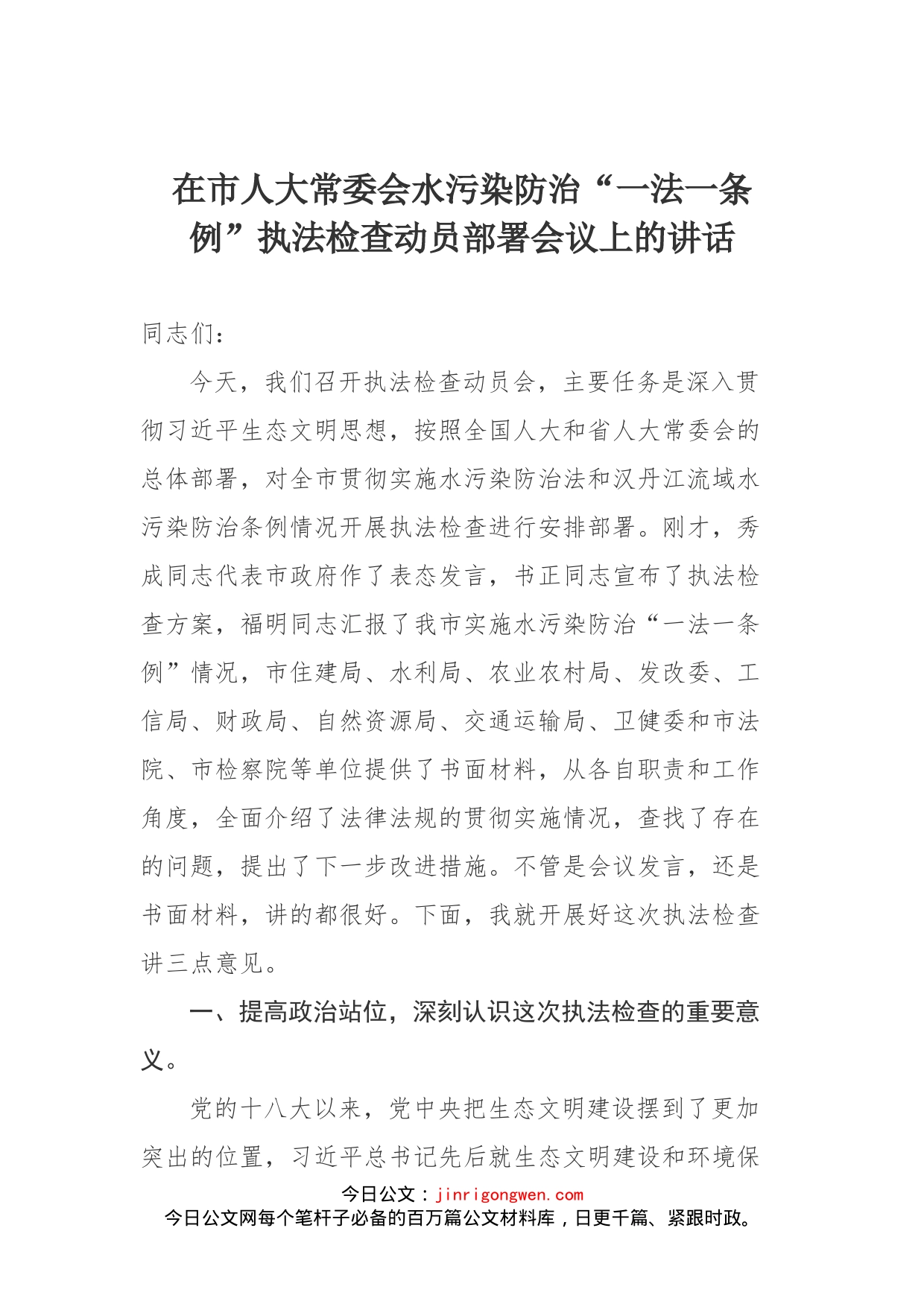 在市人大常委会水污染防治“一法一条例”执法检查动员部署会议上的讲话

同志们：

今天，我们召开执法检查动员会，主要任务是深入贯彻习近平生态文明思想，按照全国人大和省人大常委会的总体部署，对全市贯彻实施水污染防治法和汉丹江流域水污染防治条例情况开展执法检查进行安排部署。刚才，秀成同志代表市政府作了表态发言，书正同志宣布了执法检查方案，福明同志汇报了我市实施水污染防治“一法一条例”情况，市住建局、水利局、农业农村局、发改委、工信局、财政局、自然资源局、交通运输局、卫健委和市法院、市检察院等单位提供了书面材料，从各自职责和工作角度，全面介绍了法律法规的贯彻实施情况，查找了存在的问题，提出了下一步改进措施。不管是会议发言，还是书面材料，讲的都很好。下面，我就开展好这次执法检查讲三点意见。

一、提高政治站位，深刻认识这次执法检查的重要意义。

党的十八大以来，党中央把生态文明建设摆到了更加突出的位置，习近平总书记先后就生态文明建设和环境保

今日公文：jinrigongwen.com
今日公文网每个笔杆子必备的百万篇公文材料库，日更千篇、紧跟时政。